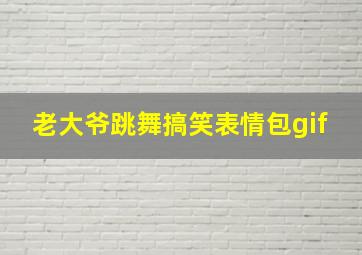 老大爷跳舞搞笑表情包gif